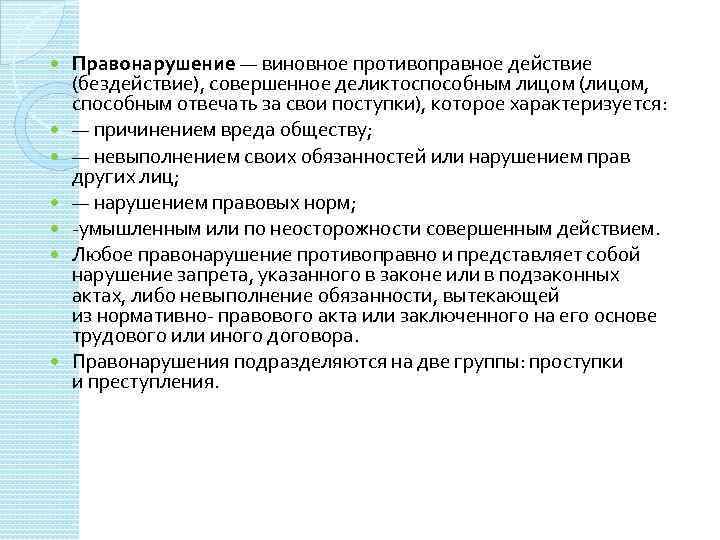 Правонарушение — виновное противоправное действие (бездействие), совершенное деликтоспособным лицом (лицом, способным отвечать за свои поступки), которое характеризуется:

— причинением вреда обществу;

— невыполнением своих обязанностей или нарушением прав других лиц;

— нарушением правовых норм;

-умышленным или по неосторожности совершенным действием.

Любое правонарушение противоправно и представляет собой нарушение запрета, указанного в законе или в подзаконных актах, либо невыполнение обязанности, вытекающей из нормативно- правового акта или заключенного на его основе трудового или иного договора.

Правонарушения подразделяются на две группы: проступки и преступления.